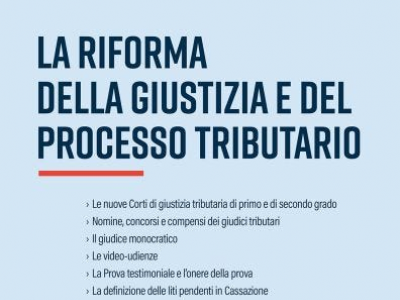 LA RIFORMA
DELLA GIUSTIZIA E DEL PROCESSO TRIBUTARIO

› Le nuove Corti di giustizia tributaria di primo e di secondo grado
› Nomine, concorsi e compensi dei giudici tributari
› Il giudice monocratico
› Le video-udienze
› La Prova testimoniale e l'onere della prova
› La definizione delle liti pendenti in Cassazione